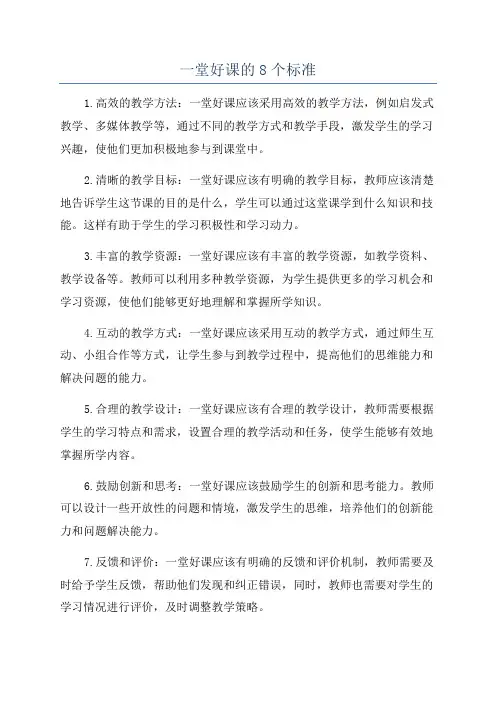 一堂好课的 8 个标准

1.高效的教学方法：一堂好课应该采用高效的教学方法，例如启发式教学、多媒体教学等，通过不同的教学方式和教学手段，激发学生的学习兴趣，使他们更加积极地参与到课堂中。

2.清晰的教学目标：一堂好课应该有明确的教学目标，教师应该清楚地告诉学生这节课的目的是什么，学生可以通过这堂课学到什么知识和技能。这样有助于学生的学习积极性和学习动力。

3.丰富的教学资源：一堂好课应该有丰富的教学资源，如教学资料、教学设备等。教师可以利用多种教学资源，为学生提供更多的学习机会和学习资源，使他们能够更好地理解和掌握所学知识。

4.互动的教学方式：一堂好课应该采用互动的教学方式，通过师生互动、小组合作等方式，让学生参与到教学过程中，提高他们的思维能力和解决问题的能力。

5.合理的教学设计：一堂好课应该有合理的教学设计，教师需要根据学生的学习特点和需求，设置合理的教学活动和任务，使学生能够有效地掌握所学内容。

6.鼓励创新和思考：一堂好课应该鼓励学生的创新和思考能力。教师可以设计一些开放性的问题和情境，激发学生的思维，培养他们的创新能力和问题解决能力。

7.反馈和评价：一堂好课应该有明确的反馈和评价机制，教师需要及时给予学生反馈，帮助他们发现和纠正错误，同时，教师也需要对学生的学习情况进行评价，及时调整教学策略。